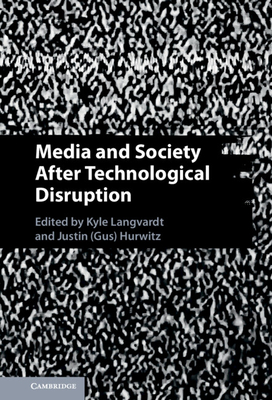 Media and Society After Technological Disruption

Edited by Kyle Langvardt and Justin (Gus) Hurwitz

CAMBRIDGE